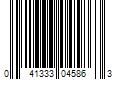 0 41333 04586 3